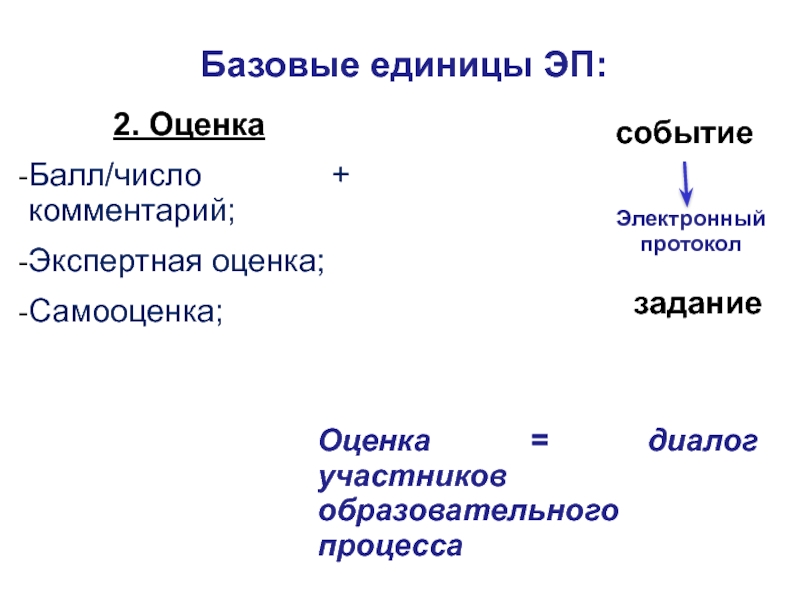 Базовые единицы ЭП:

2. Оценка

-Балл/число + комментарий;

-Экспертная оценка;

-Самооценка;

событие

Электронный протокол

задание

Оценка = диалог участников образовательного процесса